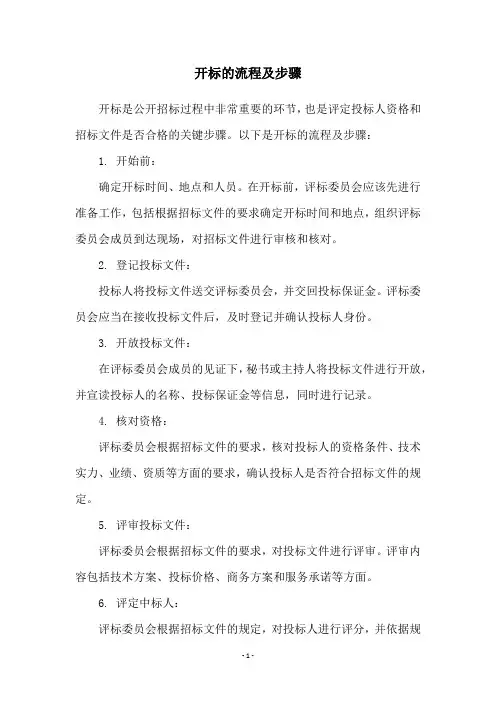 开标的流程及步骤

开标是公开招标过程中非常重要的环节，也是评定投标人资格和招标文件是否合格的关键步骤。以下是开标的流程及步骤：

1. 开始前：

确定开标时间、地点和人员。在开标前，评标委员会应该先进行准备工作，包括根据招标文件的要求确定开标时间和地点，组织评标委员会成员到达现场，对招标文件进行审核和核对。

2. 登记投标文件：

投标人将投标文件送交评标委员会，并交回投标保证金。评标委员会应当在接收投标文件后，及时登记并确认投标人身份。

3. 开放投标文件：

在评标委员会成员的见证下，秘书或主持人将投标文件进行开放，并宣读投标人的名称、投标保证金等信息，同时进行记录。

4. 核对资格：

评标委员会根据招标文件的要求，核对投标人的资格条件、技术实力、业绩、资质等方面的要求，确认投标人是否符合招标文件的规定。

5. 评审投标文件：

评标委员会根据招标文件的要求，对投标文件进行评审。评审内容包括技术方案、投标价格、商务方案和服务承诺等方面。

6. 评定中标人：

评标委员会根据招标文件的规定，对投标人进行评分，并依据规

- 1 -